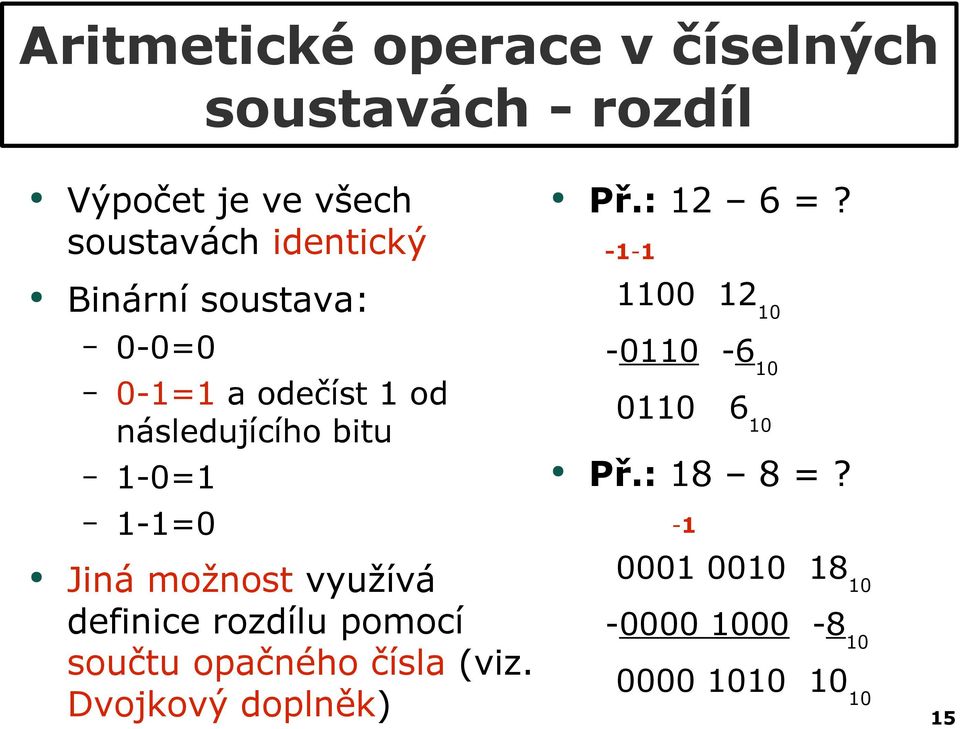 Aritmetické operace v číselných soustavách - rozdíl

• Výpočet je ve všech soustavách identický
• Binární soustava:
 – 0-0=0
 – 0-1=1 a odečíst 1 od následujícího bitu
 – 1-0=1
 – 1-1=0
• Jiná možnost využívá definice rozdílu pomocí součtu opačného čísla (viz. Dvojkový doplněk)

• Př.: 12 – 6 = ?

-1-1

1100 $12_{10}$

-0110 $-6_{10}$

0110 $6_{10}$

• Př.: 18 – 8 = ?

-1

0001 0010 $18_{10}$

-0000 1000 $-8_{10}$

0000 1010 $10_{10}$

15